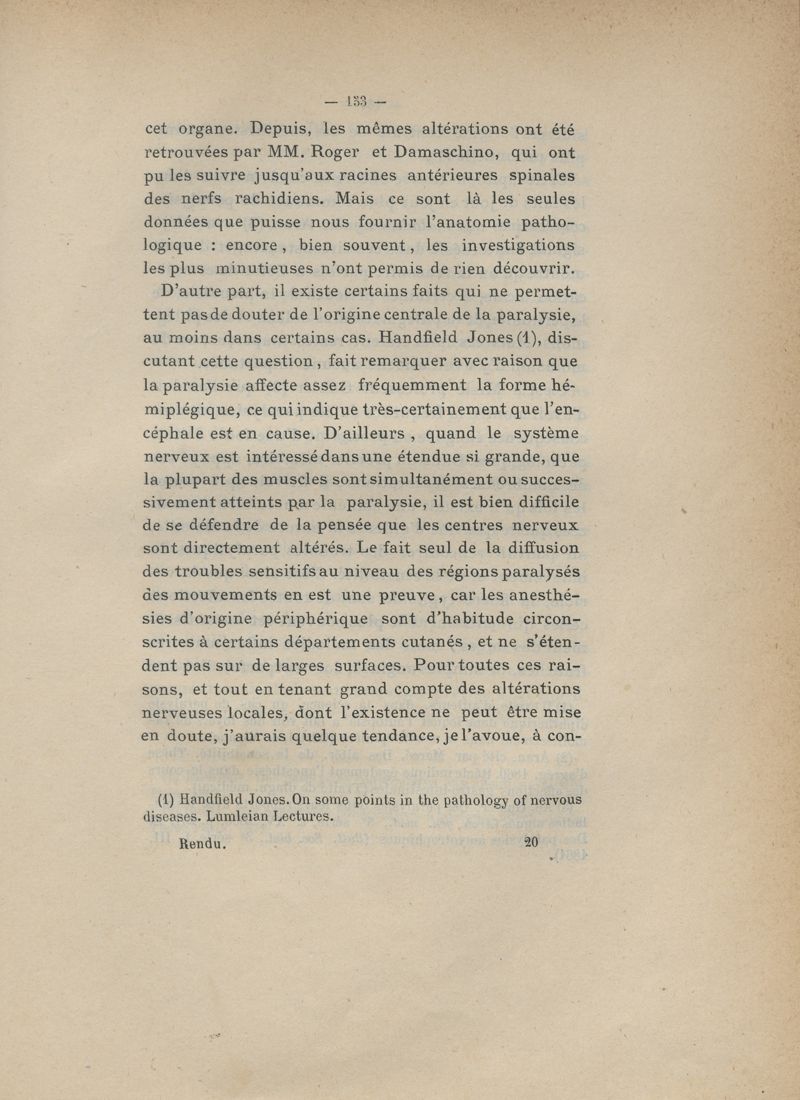 — 153 —

cet organe. Depuis, les mêmes altérations ont été retrouvées par MM. Roger et Damaschino, qui ont pu les suivre jusqu'aux racines antérieures spinales des nerfs rachidiens. Mais ce sont là les seules données que puisse nous fournir l'anatomie pathologique : encore, bien souvent, les investigations les plus minutieuses n'ont permis de rien découvrir.

D'autre part, il existe certains faits qui ne permettent pas de douter de l'origine centrale de la paralysie, au moins dans certains cas. Handfield Jones (1), discutant cette question, fait remarquer avec raison que la paralysie affecte assez fréquemment la forme hémiplégique, ce qui indique très-certainement que l'encéphale est en cause. D'ailleurs, quand le système nerveux est intéressé dans une étendue si grande, que la plupart des muscles sont simultanément ou successivement atteints par la paralysie, il est bien difficile de se défendre de la pensée que les centres nerveux sont directement altérés. Le fait seul de la diffusion des troubles sensitifs au niveau des régions paralysés des mouvements en est une preuve, car les anesthésies d'origine périphérique sont d'habitude circonscrites à certains départements cutanés, et ne s'étendent pas sur de larges surfaces. Pour toutes ces raisons, et tout en tenant grand compte des altérations nerveuses locales, dont l'existence ne peut être mise en doute, j'aurais quelque tendance, je l'avoue, à con-

(1) Handfield Jones. On some points in the pathology of nervous diseases. Lumleian Lectures.

Rendu. 20